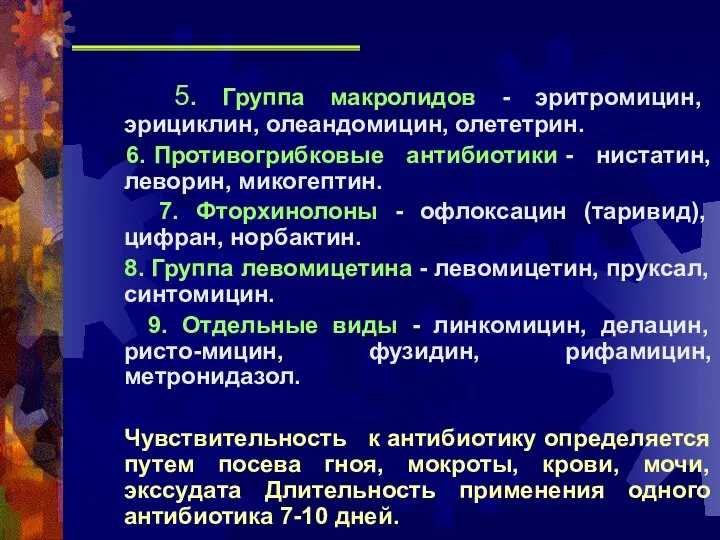 5. Группа макролидов - эритромицин, эрициклин, олеандомицин, олететрин.

6. Противогрибковые антибиотики - нистатин, леворин, микогептин.

7. Фторхинолоны - офлоксацин (таривид), цифран, норбактин.

8. Группа левомицетина - левомицетин, пруксал, синтомицин.

9. Отдельные виды - линкомицин, делацин, ристо-мицин, фузидин, рифамицин, метронидазол.

Чувствительность к антибиотику определяется путем посева гноя, мокроты, крови, мочи, экссудата Длительность применения одного антибиотика 7-10 дней.